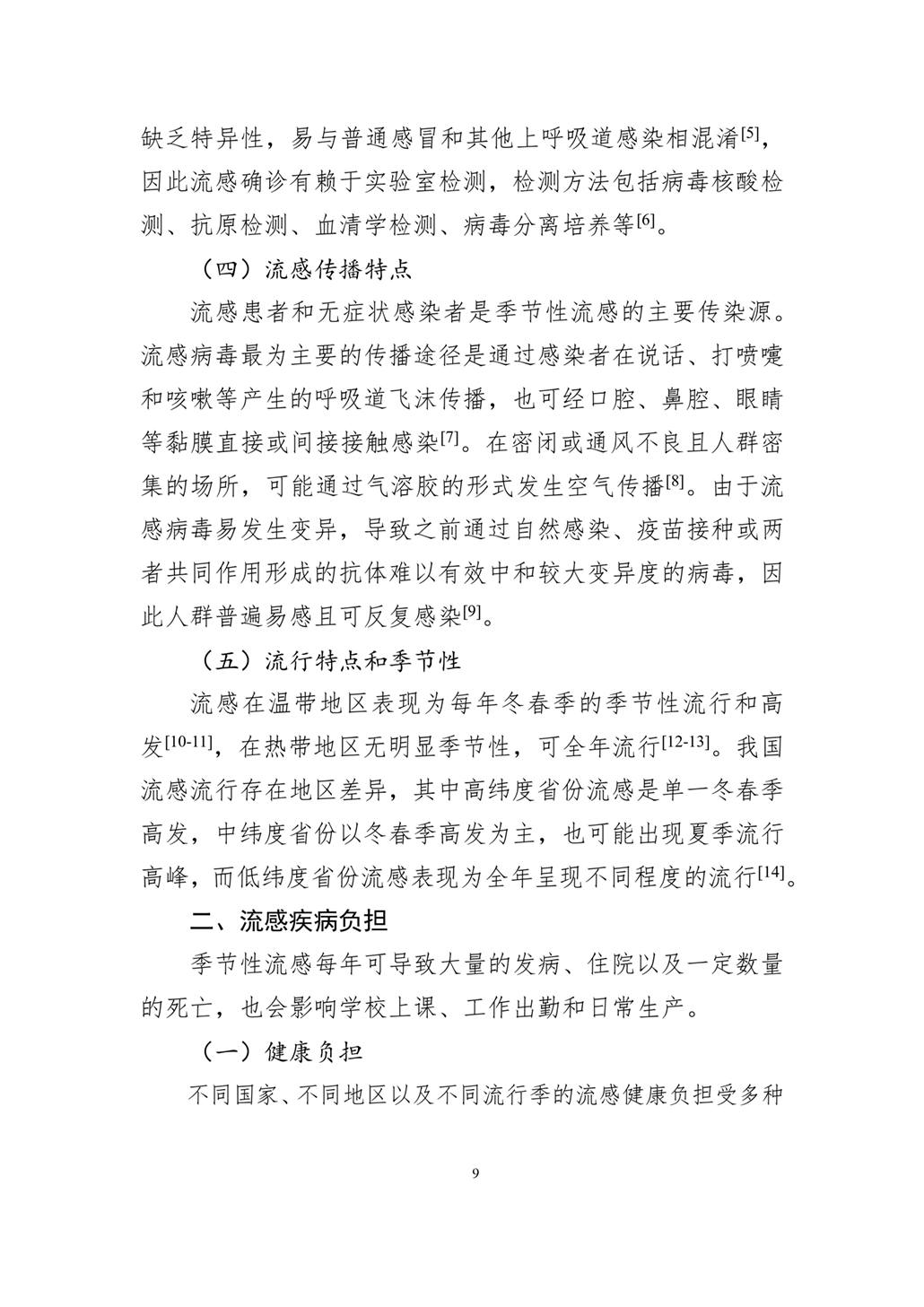 缺乏特异性，易与普通感冒和其他上呼吸道感染相混淆$^{[5]}$，因此流感确诊有赖于实验室检测，检测方法包括病毒核酸检测、抗原检测、血清学检测、病毒分离培养等$^{[6]}$。

（四）流感传播特点

流感患者和无症状感染者是季节性流感的主要传染源。流感病毒最为主要的传播途径是通过感染者在说话、打喷嚏和咳嗽等产生的呼吸道飞沫传播，也可经口腔、鼻腔、眼睛等黏膜直接或间接接触感染$^{[7]}$。在密闭或通风不良且人群密集的场所，可能通过气溶胶的形式发生空气传播$^{[8]}$。由于流感病毒易发生变异，导致之前通过自然感染、疫苗接种或两者共同作用形成的抗体难以有效中和较大变异度的病毒，因此人群普遍易感且可反复感染$^{[9]}$。

（五）流行特点和季节性

流感在温带地区表现为每年冬春季的季节性流行和高发$^{[10-11]}$，在热带地区无明显季节性，可全年流行$^{[12-13]}$。我国流感流行存在地区差异，其中高纬度省份流感是单一冬春季高发，中纬度省份以冬春季高发为主，也可能出现夏季流行高峰，而低纬度省份流感表现为全年呈现不同程度的流行$^{[14]}$。

二、流感疾病负担

季节性流感每年可导致大量的发病、住院以及一定数量的死亡，也会影响学校上课、工作出勤和日常生产。

（一）健康负担

不同国家、不同地区以及不同流行季的流感健康负担受多种

9